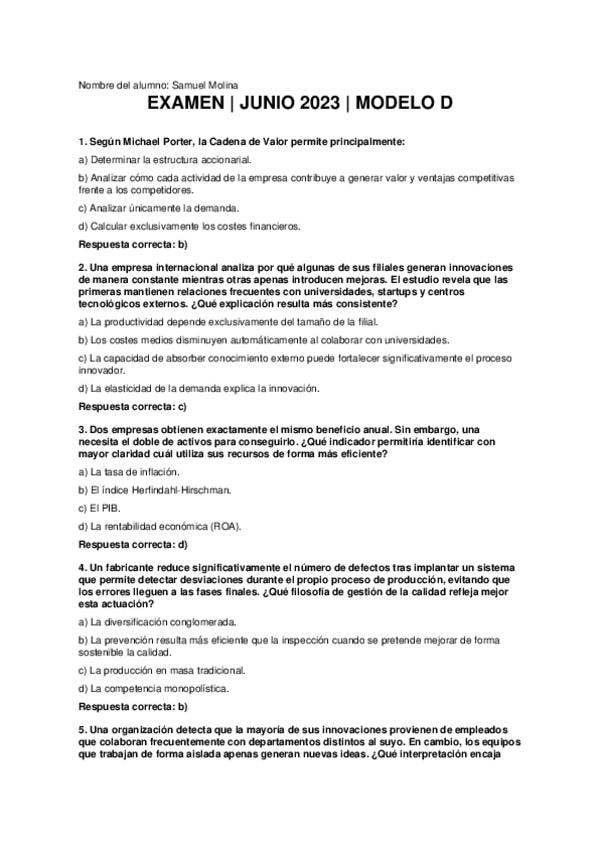 Nombre del alumno: Samuel Molina

EXAMEN | JUNIO 2023 | MODELO D

1. Según Michael Porter, la Cadena de Valor permite principalmente:

a) Determinar la estructura accionarial.

b) Analizar cómo cada actividad de la empresa contribuye a generar valor y ventajas competitivas frente a los competidores.

c) Analizar únicamente la demanda.

d) Calcular exclusivamente los costes financieros.

Respuesta correcta: b)

2. Una empresa internacional analiza por qué algunas de sus filiales generan innovaciones de manera constante mientras otras apenas introducen mejoras. El estudio revela que las primeras mantienen relaciones frecuentes con universidades, startups y centros tecnológicos externos. ¿Qué explicación resulta más consistente?

a) La productividad depende exclusivamente del tamaño de la filial.

b) Los costes medios disminuyen automáticamente al colaborar con universidades.

c) La capacidad de absorber conocimiento externo puede fortalecer significativamente el proceso innovador.

d) La elasticidad de la demanda explica la innovación.

Respuesta correcta: c)

3. Dos empresas obtienen exactamente el mismo beneficio anual. Sin embargo, una necesita el doble de activos para conseguirlo. ¿Qué indicador permitiría identificar con mayor claridad cuál utiliza sus recursos de forma más eficiente?

a) La tasa de inflación.

b) El índice Herfindahl-Hirschman.

c) El PIB.

d) La rentabilidad económica (ROA).

Respuesta correcta: d)

4. Un fabricante reduce significativamente el número de defectos tras implantar un sistema que permite detectar desviaciones durante el propio proceso de producción, evitando que los errores lleguen a las fases finales. ¿Qué filosofía de gestión de la calidad refleja mejor esta actuación?

a) La diversificación conglomerada.

b) La prevención resulta más eficiente que la inspección cuando se pretende mejorar de forma sostenible la calidad.

c) La producción en masa tradicional.

d) La competencia monopolística.

Respuesta correcta: b)

5. Una organización detecta que la mayoría de sus innovaciones provienen de empleados que colaboran frecuentemente con departamentos distintos al suyo. En cambio, los equipos que trabajan de forma aislada apenas generan nuevas ideas. ¿Qué interpretación encaja